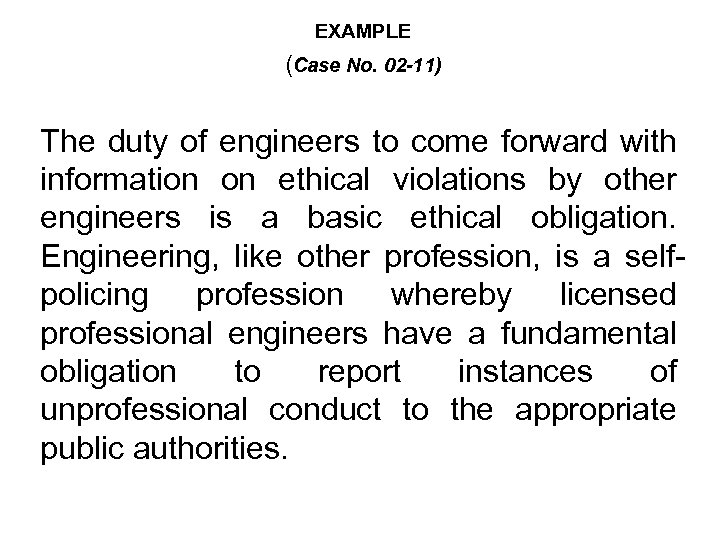 EXAMPLE

(Case No. 02-11)

The duty of engineers to come forward with information on ethical violations by other engineers is a basic ethical obligation. Engineering, like other profession, is a self-policing profession whereby licensed professional engineers have a fundamental obligation to report instances of unprofessional conduct to the appropriate public authorities.